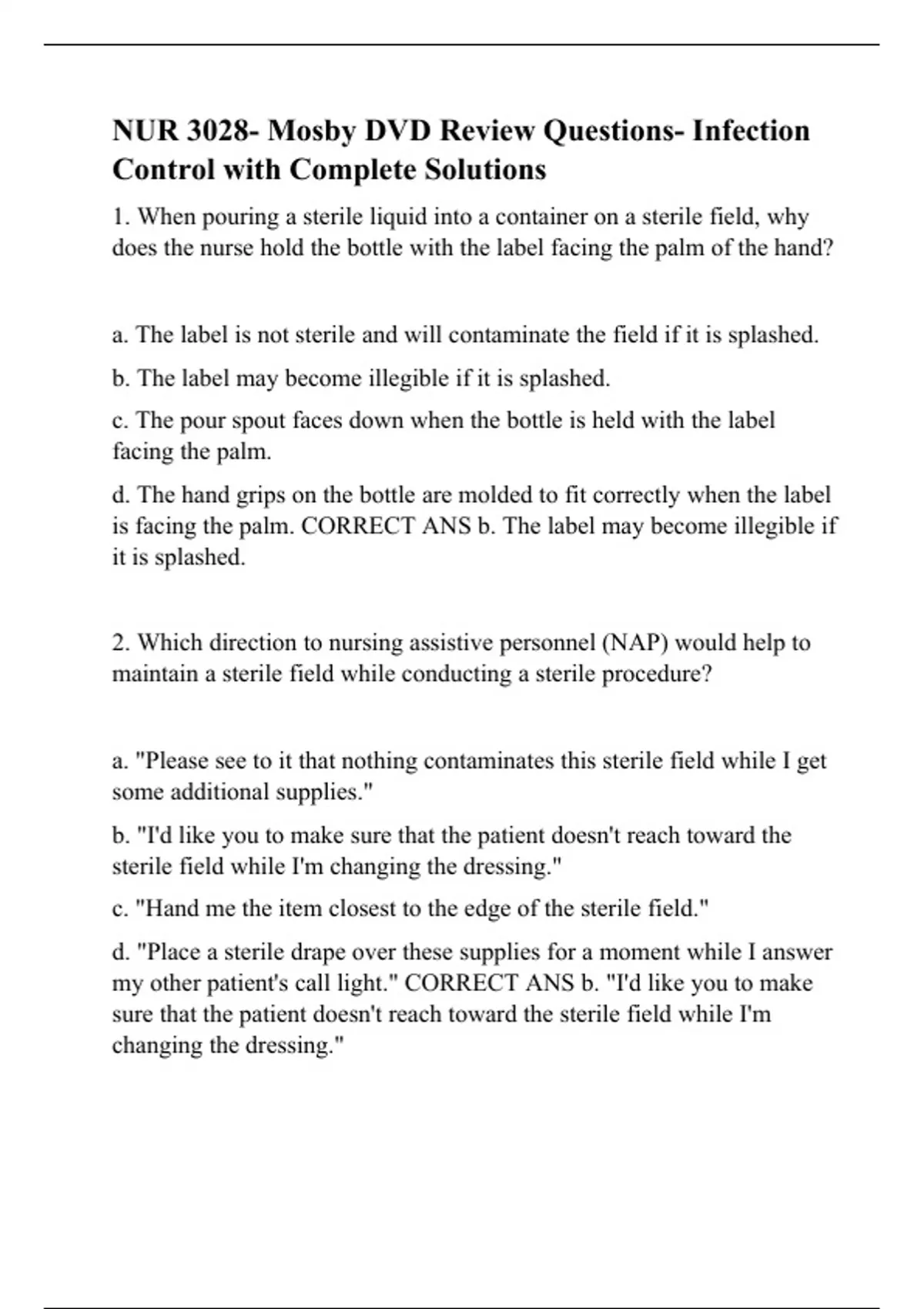 NUR 3028- Mosby DVD Review Questions- Infection Control with Complete Solutions

1. When pouring a sterile liquid into a container on a sterile field, why does the nurse hold the bottle with the label facing the palm of the hand?

a. The label is not sterile and will contaminate the field if it is splashed.

b. The label may become illegible if it is splashed.

c. The pour spout faces down when the bottle is held with the label facing the palm.

d. The hand grips on the bottle are molded to fit correctly when the label is facing the palm. CORRECT ANS b. The label may become illegible if it is splashed.

2. Which direction to nursing assistive personnel (NAP) would help to maintain a sterile field while conducting a sterile procedure?

a. "Please see to it that nothing contaminates this sterile field while I get some additional supplies."

b. "I'd like you to make sure that the patient doesn't reach toward the sterile field while I'm changing the dressing."

c. "Hand me the item closest to the edge of the sterile field."

d. "Place a sterile drape over these supplies for a moment while I answer my other patient's call light." CORRECT ANS b. "I'd like you to make sure that the patient doesn't reach toward the sterile field while I'm changing the dressing."